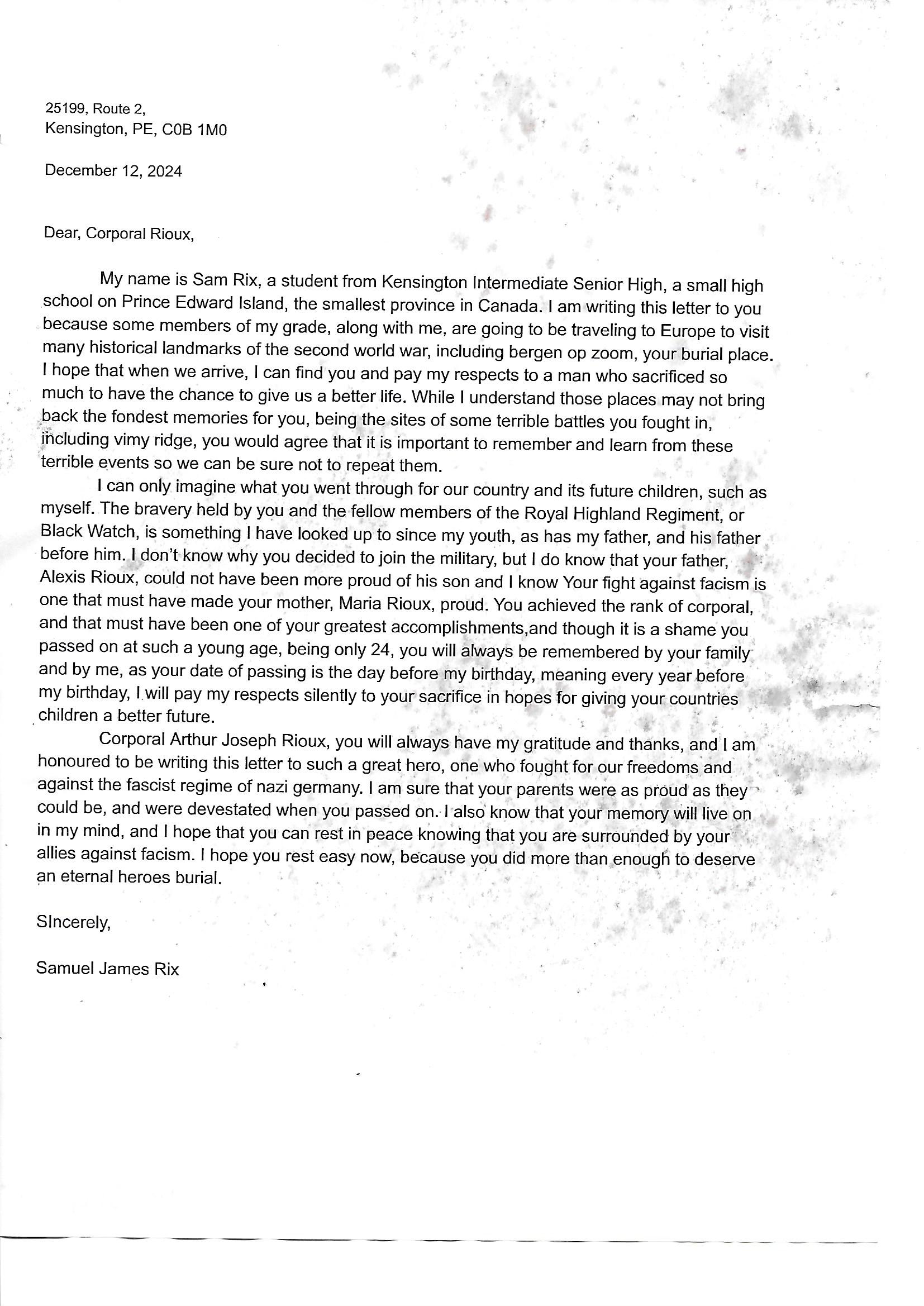 25199, Route 2,
Kensington, PE, C0B 1M0

December 12, 2024

Dear, Corporal Rioux,

My name is Sam Rix, a student from Kensington Intermediate Senior High, a small high school on Prince Edward Island, the smallest province in Canada. I am writing this letter to you because some members of my grade, along with me, are going to be traveling to Europe to visit many historical landmarks of the second world war, including bergen op zoom, your burial place. I hope that when we arrive, I can find you and pay my respects to a man who sacrificed so much to have the chance to give us a better life. While I understand those places may not bring back the fondest memories for you, being the sites of some terrible battles you fought in, including vimy ridge, you would agree that it is important to remember and learn from these terrible events so we can be sure not to repeat them.

I can only imagine what you went through for our country and its future children, such as myself. The bravery held by you and the fellow members of the Royal Highland Regiment, or Black Watch, is something I have looked up to since my youth, as has my father, and his father before him. I don't know why you decided to join the military, but I do know that your father, Alexis Rioux, could not have been more proud of his son and I know Your fight against facism is one that must have made your mother, Maria Rioux, proud. You achieved the rank of corporal, and that must have been one of your greatest accomplishments,and though it is a shame you passed on at such a young age, being only 24, you will always be remembered by your family and by me, as your date of passing is the day before my birthday, meaning every year before my birthday, I will pay my respects silently to your sacrifice in hopes for giving your countries children a better future.

Corporal Arthur Joseph Rioux, you will always have my gratitude and thanks, and I am honoured to be writing this letter to such a great hero, one who fought for our freedoms and against the fascist regime of nazi germany. I am sure that your parents were as proud as they could be, and were devestated when you passed on. I also know that your memory will live on in my mind, and I hope that you can rest in peace knowing that you are surrounded by your allies against facism. I hope you rest easy now, because you did more than enough to deserve an eternal heroes burial.

SIncerely,

Samuel James Rix